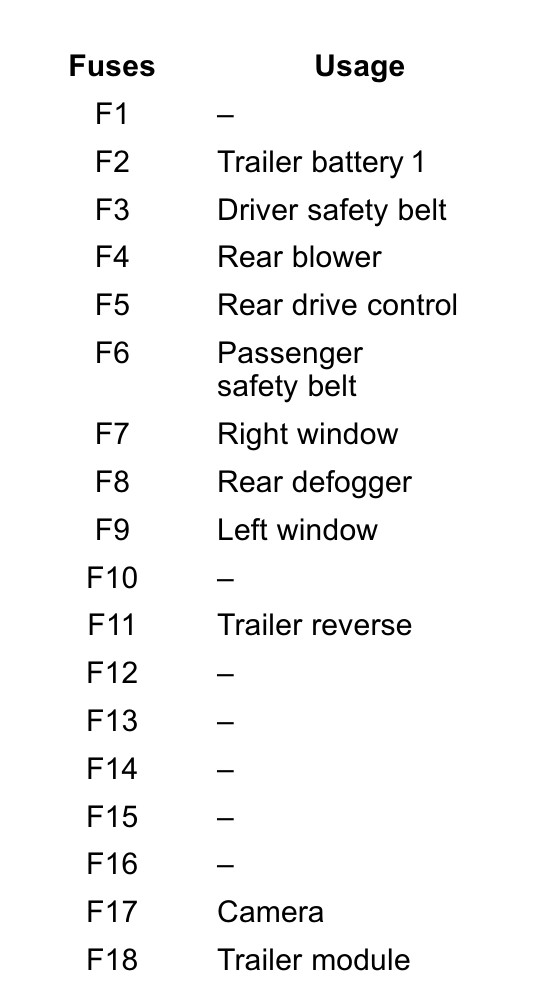 | Fuses | Usage |
|---|---|
| F1 | – |
| F2 | Trailer battery 1 |
| F3 | Driver safety belt |
| F4 | Rear blower |
| F5 | Rear drive control |
| F6 | Passenger safety belt |
| F7 | Right window |
| F8 | Rear defogger |
| F9 | Left window |
| F10 | – |
| F11 | Trailer reverse |
| F12 | – |
| F13 | – |
| F14 | – |
| F15 | – |
| F16 | – |
| F17 | Camera |
| F18 | Trailer module |